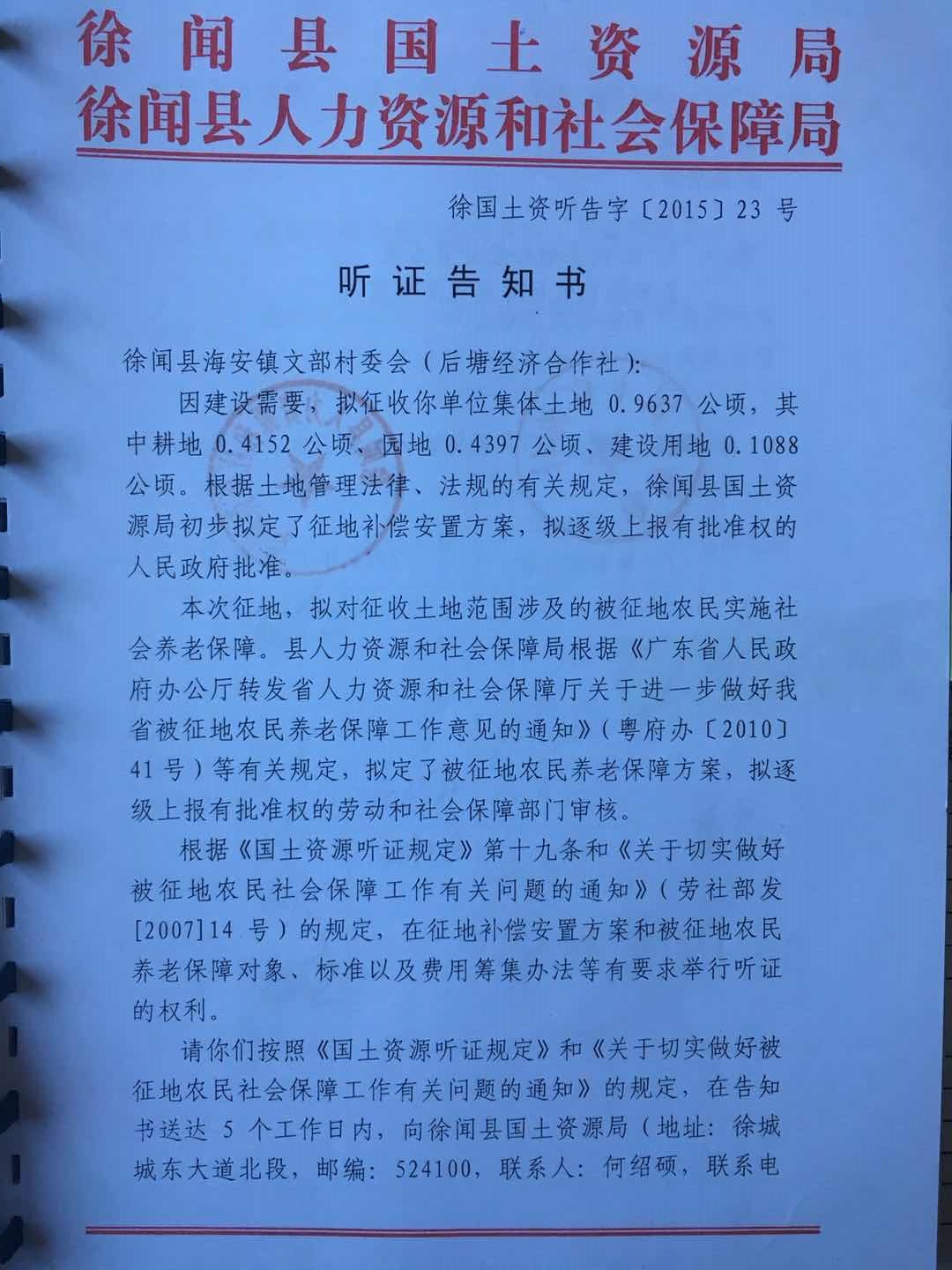 徐闻县国土资源局
徐闻县人力资源和社会保障局

徐国土资听告字〔2015〕23 号

听证告知书

徐闻县海安镇文部村委会（后塘经济合作社）：

因建设需要，拟征收你单位集体土地 0.9637 公顷，其中耕地 0.4152 公顷、园地 0.4397 公顷、建设用地 0.1088 公顷。根据土地管理法律、法规的有关规定，徐闻县国土资源局初步拟定了征地补偿安置方案，拟逐级上报有批准权的人民政府批准。

本次征地，拟对征收土地范围涉及的被征地农民实施社会养老保障。县人力资源和社会保障局根据《广东省人民政府办公厅转发省人力资源和社会保障厅关于进一步做好我省被征地农民养老保障工作意见的通知》（粤府办〔2010〕41 号）等有关规定，拟定了被征地农民养老保障方案，拟逐级上报有批准权的劳动和社会保障部门审核。

根据《国土资源听证规定》第十九条和《关于切实做好被征地农民社会保障工作有关问题的通知》（劳社部发[2007]14 号）的规定，在征地补偿安置方案和被征地农民养老保障对象、标准以及费用筹集办法等有要求举行听证的权利。

请你们按照《国土资源听证规定》和《关于切实做好被征地农民社会保障工作有关问题的通知》的规定，在告知书送达 5 个工作日内，向徐闻县国土资源局（地址：徐城城东大道北段，邮编：524100，联系人：何绍硕，联系电